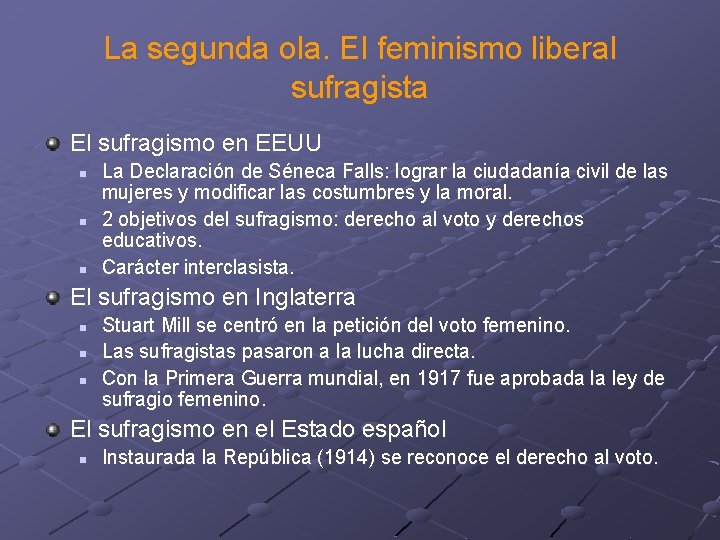 La segunda ola. El feminismo liberal sufragista

El sufragismo en EEUU

La Declaración de Séneca Falls: lograr la ciudadanía civil de las mujeres y modificar las costumbres y la moral.

2 objetivos del sufragismo: derecho al voto y derechos educativos.

Carácter interclasista.

El sufragismo en Inglaterra

Stuart Mill se centró en la petición del voto femenino.

Las sufragistas pasaron a la lucha directa.

Con la Primera Guerra mundial, en 1917 fue aprobada la ley de sufragio femenino.

El sufragismo en el Estado español

Instaurada la República (1914) se reconoce el derecho al voto.